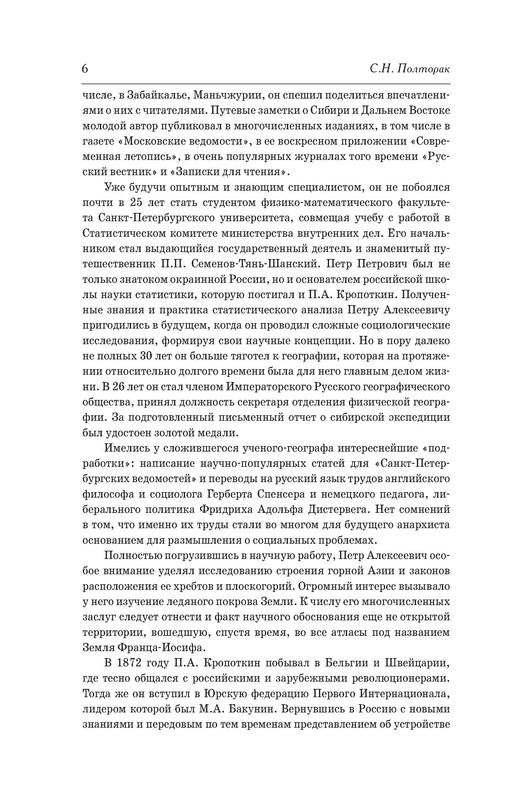 6 С.Н. Полторак

числе, в Забайкалье, Маньчжурии, он спешил поделиться впечатлениями о них с читателями. Путевые заметки о Сибири и Дальнем Востоке молодой автор публиковал в многочисленных изданиях, в том числе в газете «Московские ведомости», в ее воскресном приложении «Современная летопись», в очень популярных журналах того времени «Русский вестник» и «Записки для чтения».

Уже будучи опытным и знающим специалистом, он не побоялся почти в 25 лет стать студентом физико-математического факультета Санкт-Петербургского университета, совмещая учебу с работой в Статистическом комитете министерства внутренних дел. Его начальником стал выдающийся государственный деятель и знаменитый путешественник П.П. Семенов-Тянь-Шанский. Петр Петрович был не только знатоком окраинной России, но и основателем российской школы науки статистики, которую постигал и П.А. Кропоткин. Полученные знания и практика статистического анализа Петру Алексеевичу пригодились в будущем, когда он проводил сложные социологические исследования, формируя свои научные концепции. Но в пору далеко не полных 30 лет он больше тяготел к географии, которая на протяжении относительно долгого времени была для него главным делом жизни. В 26 лет он стал членом Императорского Русского географического общества, принял должность секретаря отделения физической географии. За подготовленный письменный отчет о сибирской экспедиции был удостоен золотой медали.

Имелись у сложившегося ученого-географа интереснейшие «подработки»: написание научно-популярных статей для «Санкт-Петербургских ведомостей» и переводы на русский язык трудов английского философа и социолога Герберта Спенсера и немецкого педагога, либерального политика Фридриха Адольфа Дистервега. Нет сомнений в том, что именно их труды стали во многом для будущего анархиста основанием для размышления о социальных проблемах.

Полностью погрузившись в научную работу, Петр Алексеевич особое внимание уделял исследованию строения горной Азии и законов расположения ее хребтов и плоскогорий. Огромный интерес вызывало у него изучение ледяного покрова Земли. К числу его многочисленных заслуг следует отнести и факт научного обоснования еще не открытой территории, вошедшую, спустя время, во все атласы под названием Земля Франца-Иосифа.

В 1872 году П.А. Кропоткин побывал в Бельгии и Швейцарии, где тесно общался с российскими и зарубежными революционерами. Тогда же он вступил в Юрскую федерацию Первого Интернационала, лидером которой был М.А. Бакунин. Вернувшись в Россию с новыми знаниями и передовым по тем временам представлением об устройстве